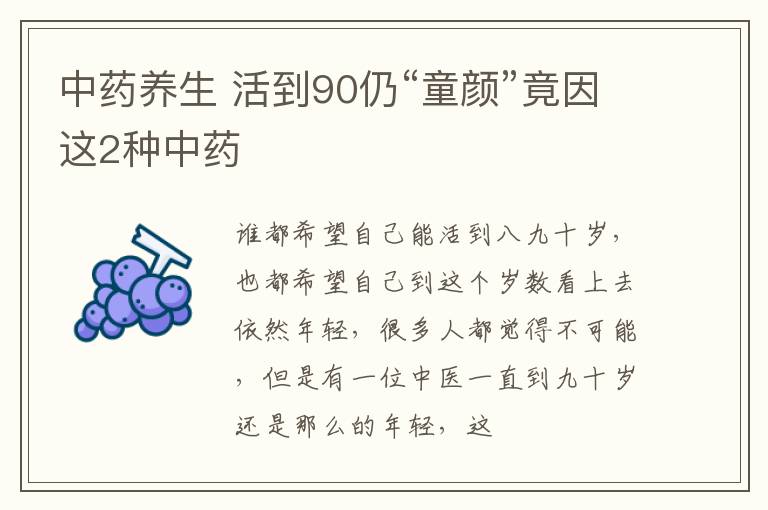 中药养生 活到90仍“童颜”竟因这2种中药

谁都希望自己能活到八九十岁，也都希望自己到这个岁数看上去依然年轻，很多人都觉得不可能，但是有一位中医一直到九十岁还是那么的年轻，这